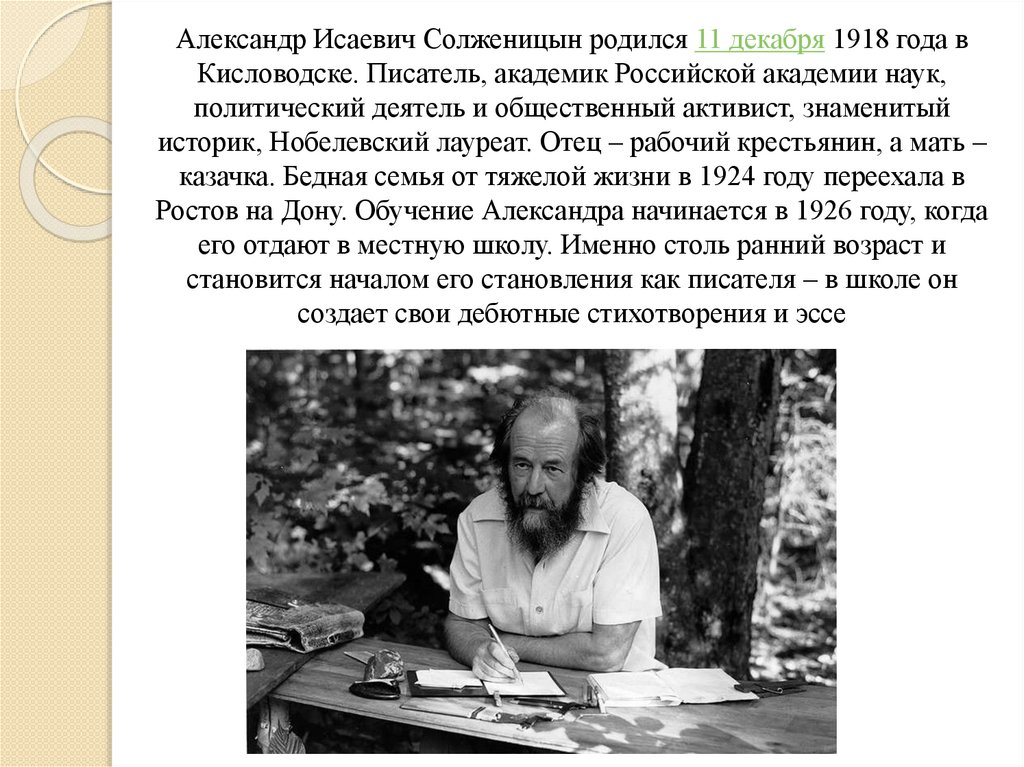 Александр Исаевич Солженицын родился 11 декабря 1918 года в Кисловодске. Писатель, академик Российской академии наук, политический деятель и общественный активист, знаменитый историк, Нобелевский лауреат. Отец – рабочий крестьянин, а мать – казачка. Бедная семья от тяжелой жизни в 1924 году переехала в Ростов на Дону. Обучение Александра начинается в 1926 году, когда его отдают в местную школу. Именно столь ранний возраст и становится началом его становления как писателя – в школе он создает свои дебютные стихотворения и эссе